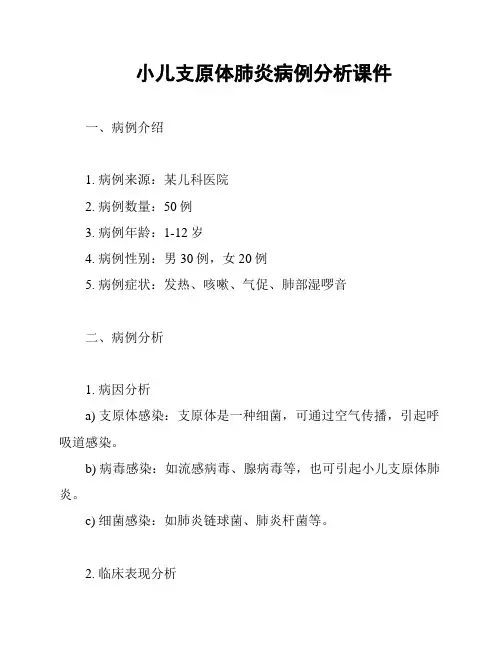 小儿支原体肺炎病例分析课件

一、病例介绍

1. 病例来源：某儿科医院

2. 病例数量：50 例

3. 病例年龄：1-12 岁

4. 病例性别：男 30 例，女 20 例

5. 病例症状：发热、咳嗽、气促、肺部湿啰音

二、病例分析

1. 病因分析

a) 支原体感染：支原体是一种细菌，可通过空气传播，引起呼吸道感染。

b) 病毒感染：如流感病毒、腺病毒等，也可引起小儿支原体肺炎。

c) 细菌感染：如肺炎链球菌、肺炎杆菌等。

2. 临床表现分析